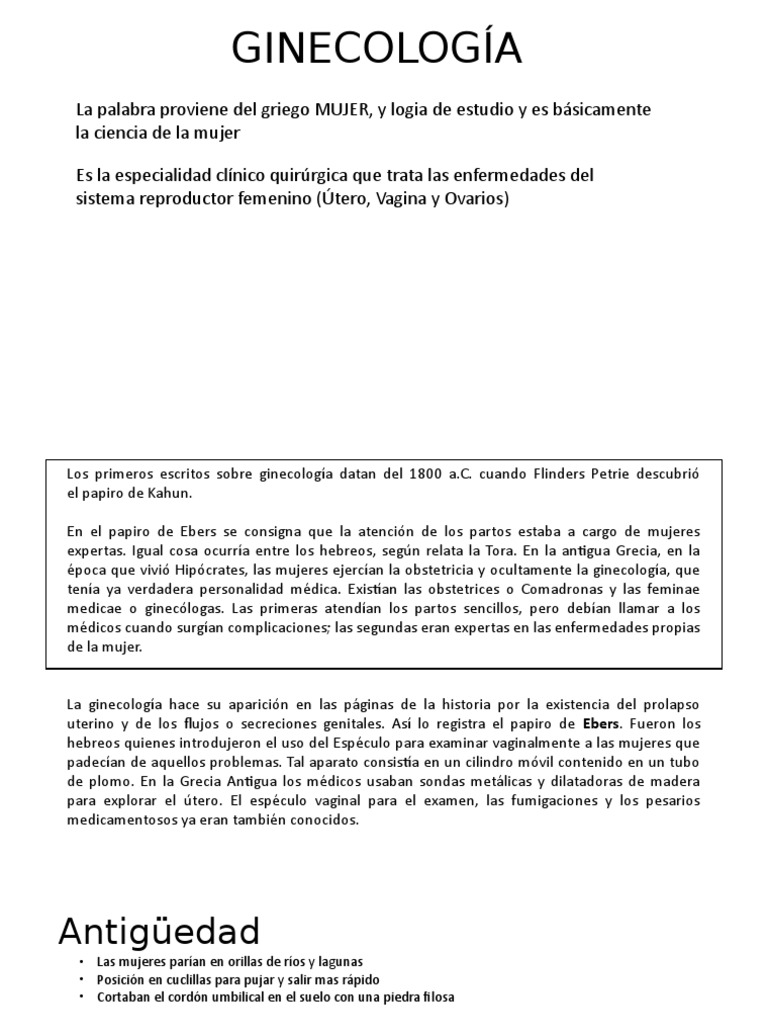 GINECOLOGÍA

La palabra proviene del griego MUJER, y logia de estudio y es básicamente la ciencia de la mujer

Es la especialidad clínico quirúrgica que trata las enfermedades del sistema reproductor femenino (Útero, Vagina y Ovarios)

Los primeros escritos sobre ginecología datan del 1800 a.C. cuando Flinders Petrie descubrió el papiro de Kahun.

En el papiro de Ebers se consigna que la atención de los partos estaba a cargo de mujeres expertas. Igual cosa ocurría entre los hebreos, según relata la Tora. En la antigua Grecia, en la época que vivió Hipócrates, las mujeres ejercían la obstetricia y ocultamente la ginecología, que tenía ya verdadera personalidad médica. Existían las obstetrices o Comadronas y las feminae medicae o ginecólogas. Las primeras atendían los partos sencillos, pero debían llamar a los médicos cuando surgían complicaciones; las segundas eran expertas en las enfermedades propias de la mujer.

La ginecología hace su aparición en las páginas de la historia por la existencia del prolapso uterino y de los flujos o secreciones genitales. Así lo registra el papiro de Ebers. Fueron los hebreos quienes introdujeron el uso del Espéculo para examinar vaginalmente a las mujeres que padecían de aquellos problemas. Tal aparato consistía en un cilindro móvil contenido en un tubo de plomo. En la Grecia Antigua los médicos usaban sondas metálicas y dilatadoras de madera para explorar el útero. El espéculo vaginal para el examen, las fumigaciones y los pesarios medicamentosos ya eran también conocidos.

Antigüedad

• Las mujeres parían en orillas de ríos y lagunas
• Posición en cuclillas para pujar y salir mas rápido
• Cortaban el cordón umbilical en el suelo con una piedra filosa